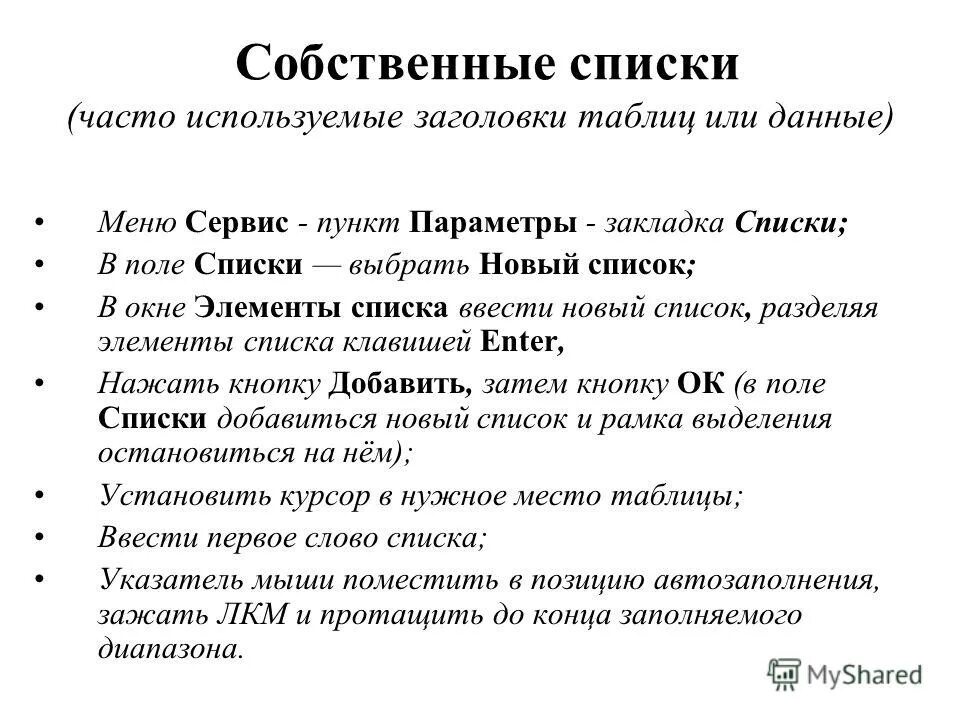 Собственные списки
(часто используемые заголовки таблиц или данные)

• Меню Сервис - пункт Параметры - закладка Списки;
• В поле Списки — выбрать Новый список;
• В окне Элементы списка ввести новый список, разделяя элементы списка клавишей Enter,
• Нажать кнопку Добавить, затем кнопку ОК (в поле Списки добавиться новый список и рамка выделения остановиться на нём);
• Установить курсор в нужное место таблицы;
• Ввести первое слово списка;
• Указатель мыши поместить в позицию автозаполнения, зажать ЛКМ и протащить до конца заполняемого диапазона.

MyShared